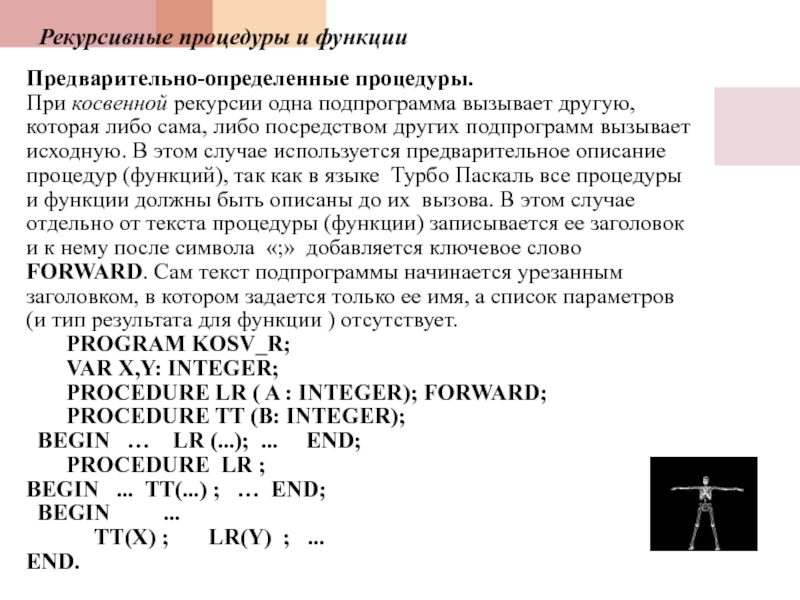 Рекурсивные процедуры и функции

Предварительно-определенные процедуры.
При косвенной рекурсии одна подпрограмма вызывает другую, которая либо сама, либо посредством других подпрограмм вызывает исходную. В этом случае используется предварительное описание процедур (функций), так как в языке Турбо Паскаль все процедуры и функции должны быть описаны до их вызова. В этом случае отдельно от текста процедуры (функции) записывается ее заголовок и к нему после символа «;» добавляется ключевое слово FORWARD. Сам текст подпрограммы начинается урезанным заголовком, в котором задается только ее имя, а список параметров (и тип результата для функции ) отсутствует.

PROGRAM KOSV_R;
VAR X,Y: INTEGER;
PROCEDURE LR ( A : INTEGER); FORWARD;
PROCEDURE TT (B: INTEGER);
BEGIN … LR (...); ... END;
PROCEDURE LR ;
BEGIN ... TT(...) ; … END;
BEGIN ...
TT(X) ; LR(Y) ; ...
END.